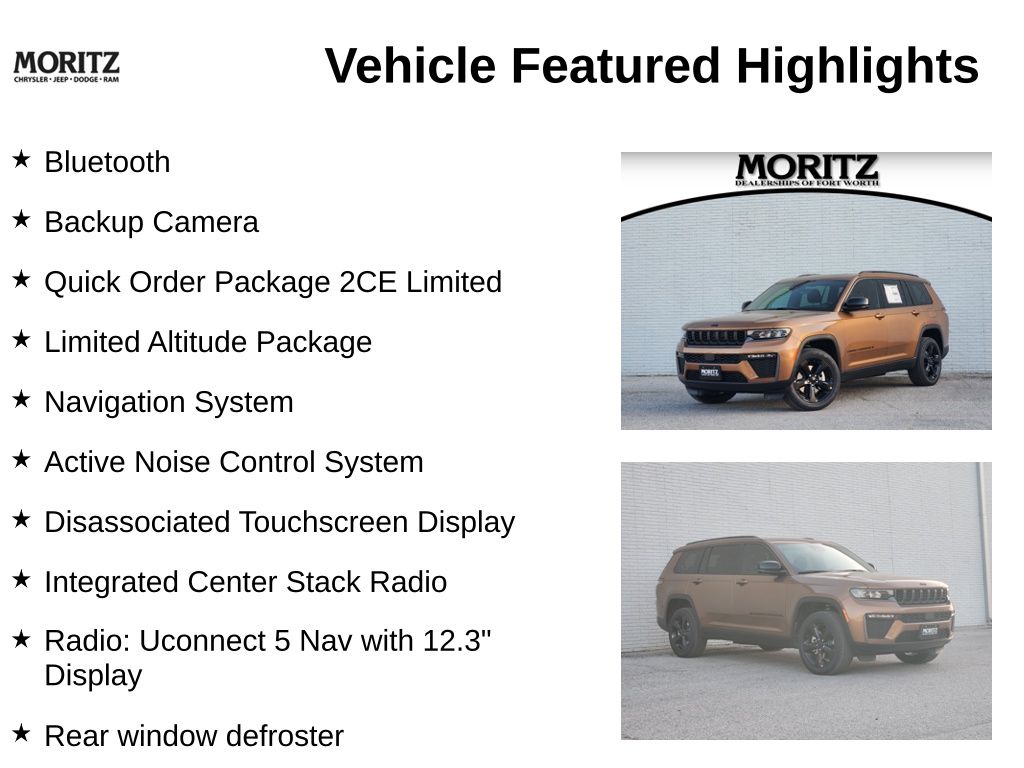 MORITZ
CHRYSLER • JEEP • DODGE • RAM

Vehicle Featured Highlights

★ Bluetooth

★ Backup Camera

★ Quick Order Package 2CE Limited

★ Limited Altitude Package

★ Navigation System

★ Active Noise Control System

★ Disassociated Touchscreen Display

★ Integrated Center Stack Radio

★ Radio: Uconnect 5 Nav with 12.3" Display

★ Rear window defroster

MORITZ
DEALERSHIPS OF FORT WORTH